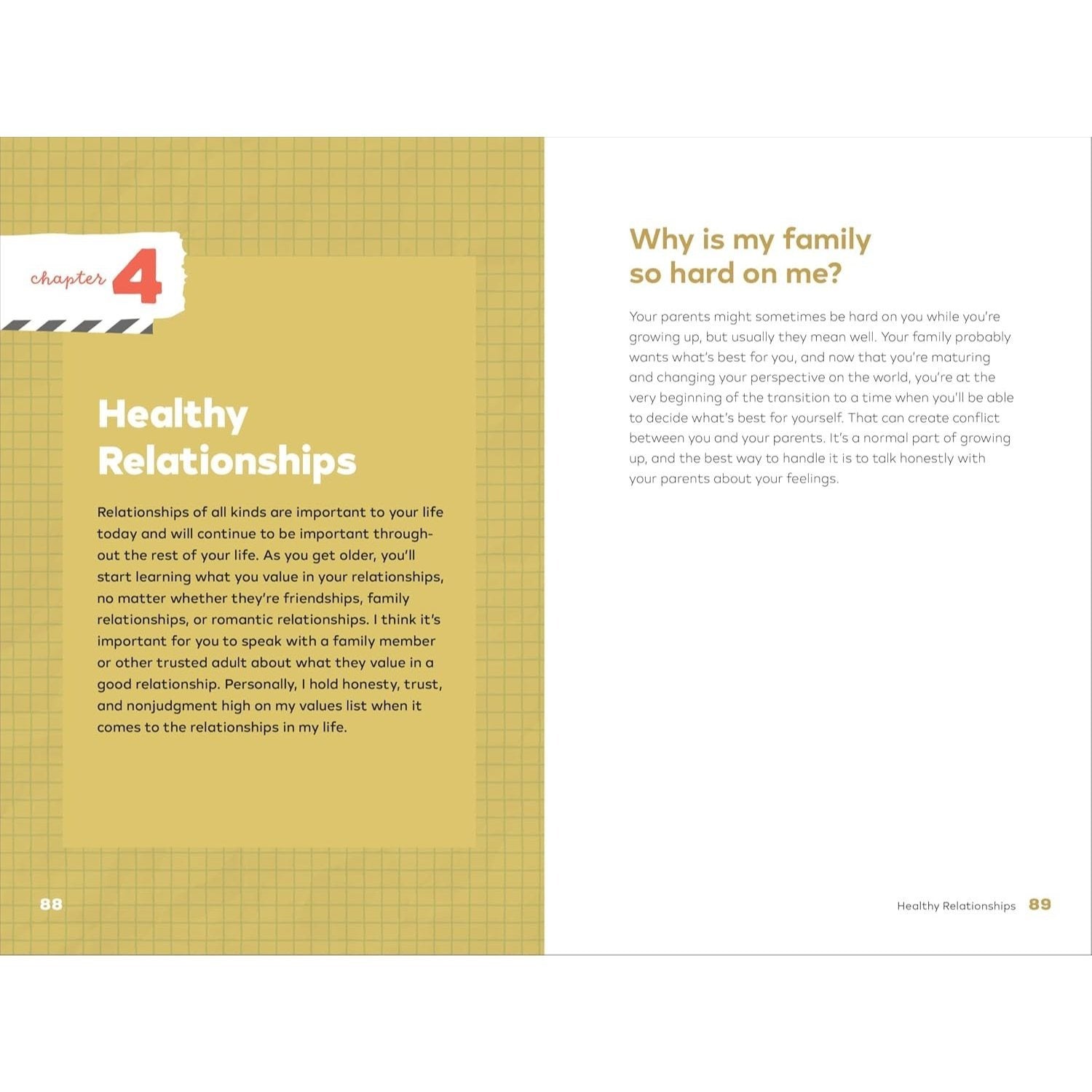 chapter 4

Healthy Relationships

Relationships of all kinds are important to your life today and will continue to be important throughout the rest of your life. As you get older, you'll start learning what you value in your relationships, no matter whether they're friendships, family relationships, or romantic relationships. I think it's important for you to speak with a family member or other trusted adult about what they value in a good relationship. Personally, I hold honesty, trust, and nonjudgment high on my values list when it comes to the relationships in my life.

88

Why is my family so hard on me?

Your parents might sometimes be hard on you while you're growing up, but usually they mean well. Your family probably wants what's best for you, and now that you're maturing and changing your perspective on the world, you're at the very beginning of the transition to a time when you'll be able to decide what's best for yourself. That can create conflict between you and your parents. It's a normal part of growing up, and the best way to handle it is to talk honestly with your parents about your feelings.

Healthy Relationships 89